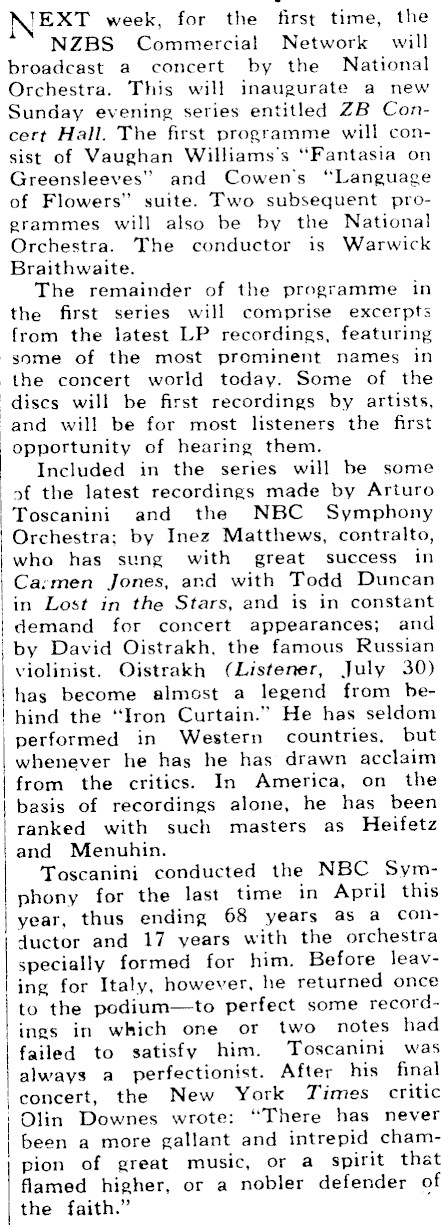 NEXT week, for the first time, the NZBS Commercial Network will broadcast a concert by the National Orchestra. This will inaugurate a new Sunday evening series entitled ZB Concert Hall. The first programme will consist of Vaughan Williams's "Fantasia on Greensleeves" and Cowen's "Language of Flowers" suite. Two subsequent programmes will also be by the National Orchestra. The conductor is Warwick Braithwaite.

The remainder of the programme in the first series will comprise excerpts from the latest LP recordings, featuring some of the most prominent names in the concert world today. Some of the discs will be first recordings by artists, and will be for most listeners the first opportunity of hearing them.

Included in the series will be some of the latest recordings made by Arturo Toscanini and the NBC Symphony Orchestra; by Inez Matthews, contralto, who has sung with great success in Carmen Jones, and with Todd Duncan in Lost in the Stars, and is in constant demand for concert appearances; and by David Oistrakh, the famous Russian violinist. Oistrakh (Listener, July 30) has become almost a legend from behind the "Iron Curtain." He has seldom performed in Western countries, but whenever he has he has drawn acclaim from the critics. In America, on the basis of recordings alone, he has been ranked with such masters as Heifetz and Menuhin.

Toscanini conducted the NBC Symphony for the last time in April this year, thus ending 68 years as a conductor and 17 years with the orchestra specially formed for him. Before leaving for Italy, however, he returned once to the podium—to perfect some recordings in which one or two notes had failed to satisfy him. Toscanini was always a perfectionist. After his final concert, the New York Times critic Olin Downes wrote: "There has never been a more gallant and intrepid champion of great music, or a spirit that flamed higher, or a nobler defender of the faith."